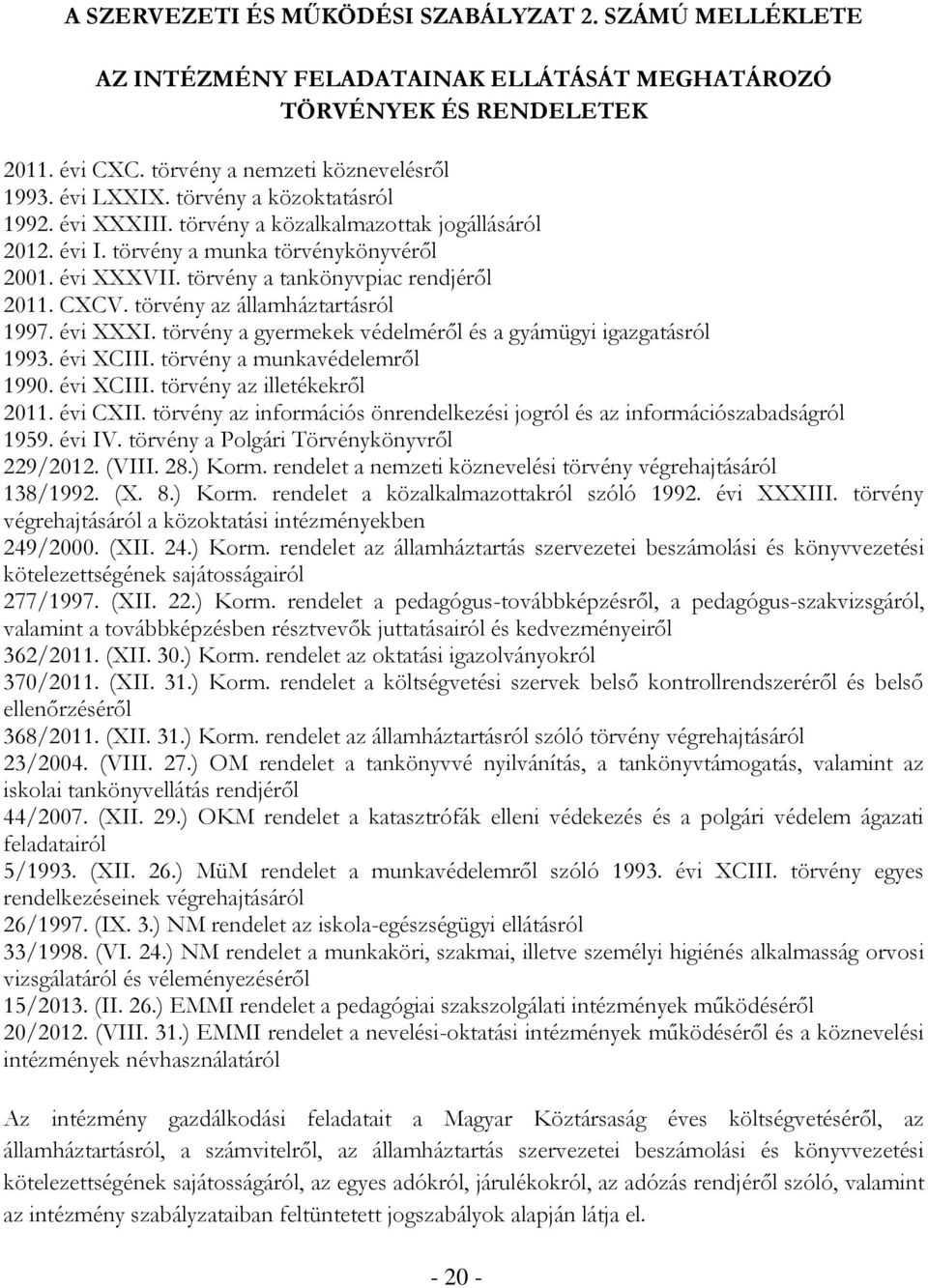 A SZERVEZETI ÉS MŰKÖDÉSI SZABÁLYZAT 2. SZÁMÚ MELLÉKLETE

AZ INTÉZMÉNY FELADATAINAK ELLÁTÁSÁT MEGHATÁROZÓ TÖRVÉNYEK ÉS RENDELETEK

2011. évi CXC. törvény a nemzeti köznevelésről
1993. évi LXXIX. törvény a közoktatásról
1992. évi XXXIII. törvény a közalkalmazottak jogállásáról
2012. évi I. törvény a munka törvénykönyvéről
2001. évi XXXVII. törvény a tankönyvpiac rendjéről
2011. CXCV. törvény az államháztartásról
1997. évi XXXI. törvény a gyermekek védelméről és a gyámügyi igazgatásról
1993. évi XCIII. törvény a munkavédelemről
1990. évi XCIII. törvény az illetékekről
2011. évi CXII. törvény az információs önrendelkezési jogról és az információszabadságról
1959. évi IV. törvény a Polgári Törvénykönyvről
229/2012. (VIII. 28.) Korm. rendelet a nemzeti köznevelési törvény végrehajtásáról
138/1992. (X. 8.) Korm. rendelet a közalkalmazottakról szóló 1992. évi XXXIII. törvény végrehajtásáról a közoktatási intézményekben
249/2000. (XII. 24.) Korm. rendelet az államháztartás szervezetei beszámolási és könyvvezetési kötelezettségének sajátosságairól
277/1997. (XII. 22.) Korm. rendelet a pedagógus-továbbképzésről, a pedagógus-szakvizsgáról, valamint a továbbképzésben résztvevők juttatásairól és kedvezményeiről
362/2011. (XII. 30.) Korm. rendelet az oktatási igazolványokról
370/2011. (XII. 31.) Korm. rendelet a költségvetési szervek belső kontrollrendszeréről és belső ellenőrzéséről
368/2011. (XII. 31.) Korm. rendelet az államháztartásról szóló törvény végrehajtásáról
23/2004. (VIII. 27.) OM rendelet a tankönyvvé nyilvánítás, a tankönyvtámogatás, valamint az iskolai tankönyvellátás rendjéről
44/2007. (XII. 29.) OKM rendelet a katasztrófák elleni védekezés és a polgári védelem ágazati feladatairól
5/1993. (XII. 26.) MüM rendelet a munkavédelemről szóló 1993. évi XCIII. törvény egyes rendelkezéseinek végrehajtásáról
26/1997. (IX. 3.) NM rendelet az iskola-egészségügyi ellátásról
33/1998. (VI. 24.) NM rendelet a munkaköri, szakmai, illetve személyi higiénés alkalmasság orvosi vizsgálatáról és véleményezéséről
15/2013. (II. 26.) EMMI rendelet a pedagógiai szakszolgálati intézmények működéséről
20/2012. (VIII. 31.) EMMI rendelet a nevelési-oktatási intézmények működéséről és a köznevelési intézmények névhasználatáról

Az intézmény gazdálkodási feladatait a Magyar Köztársaság éves költségvetéséről, az államháztartásról, a számvitelről, az államháztartás szervezetei beszámolási és könyvvezetési kötelezettségének sajátosságáról, az egyes adókról, járulékokról, az adózás rendjéről szóló, valamint az intézmény szabályzataiban feltüntetett jogszabályok alapján látja el.

- 20 -